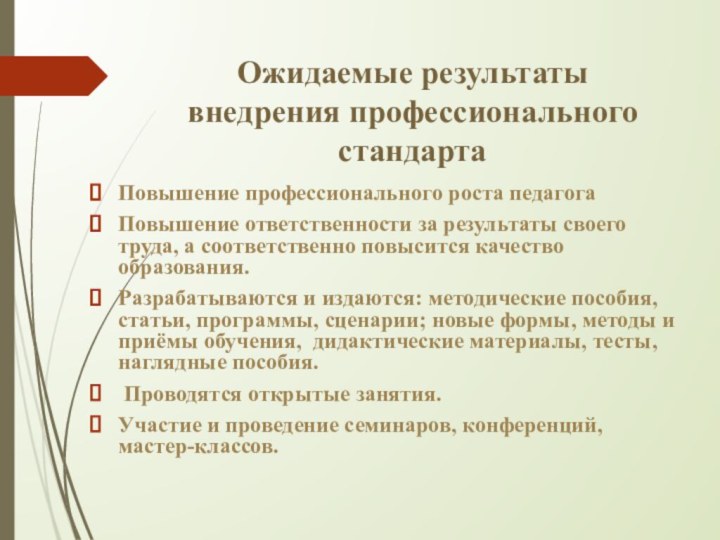 Ожидаемые результаты внедрения профессионального стандарта

Повышение профессионального роста педагога

Повышение ответственности за результаты своего труда, а соответственно повысится качество образования.

Разрабатываются и издаются: методические пособия, статьи, программы, сценарии; новые формы, методы и приёмы обучения, дидактические материалы, тесты, наглядные пособия.

Проводятся открытые занятия.

Участие и проведение семинаров, конференций, мастер-классов.